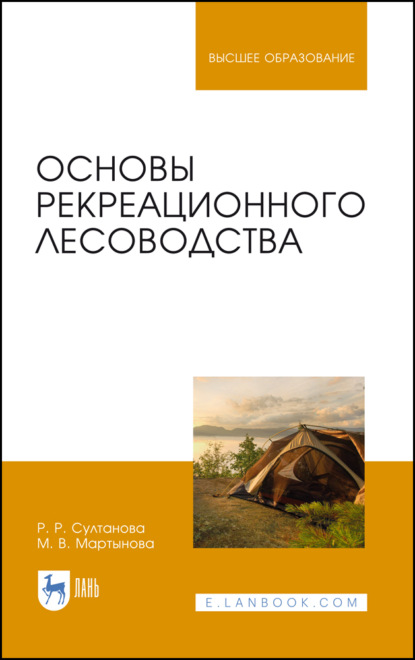 ВЫСШЕЕ ОБРАЗОВАНИЕ

ОСНОВЫ РЕКРЕАЦИОННОГО ЛЕСОВОДСТВА

Р. Р. Султанова
М. В. Мартынова

ЛАНЬ

E.LANBOOK.COM